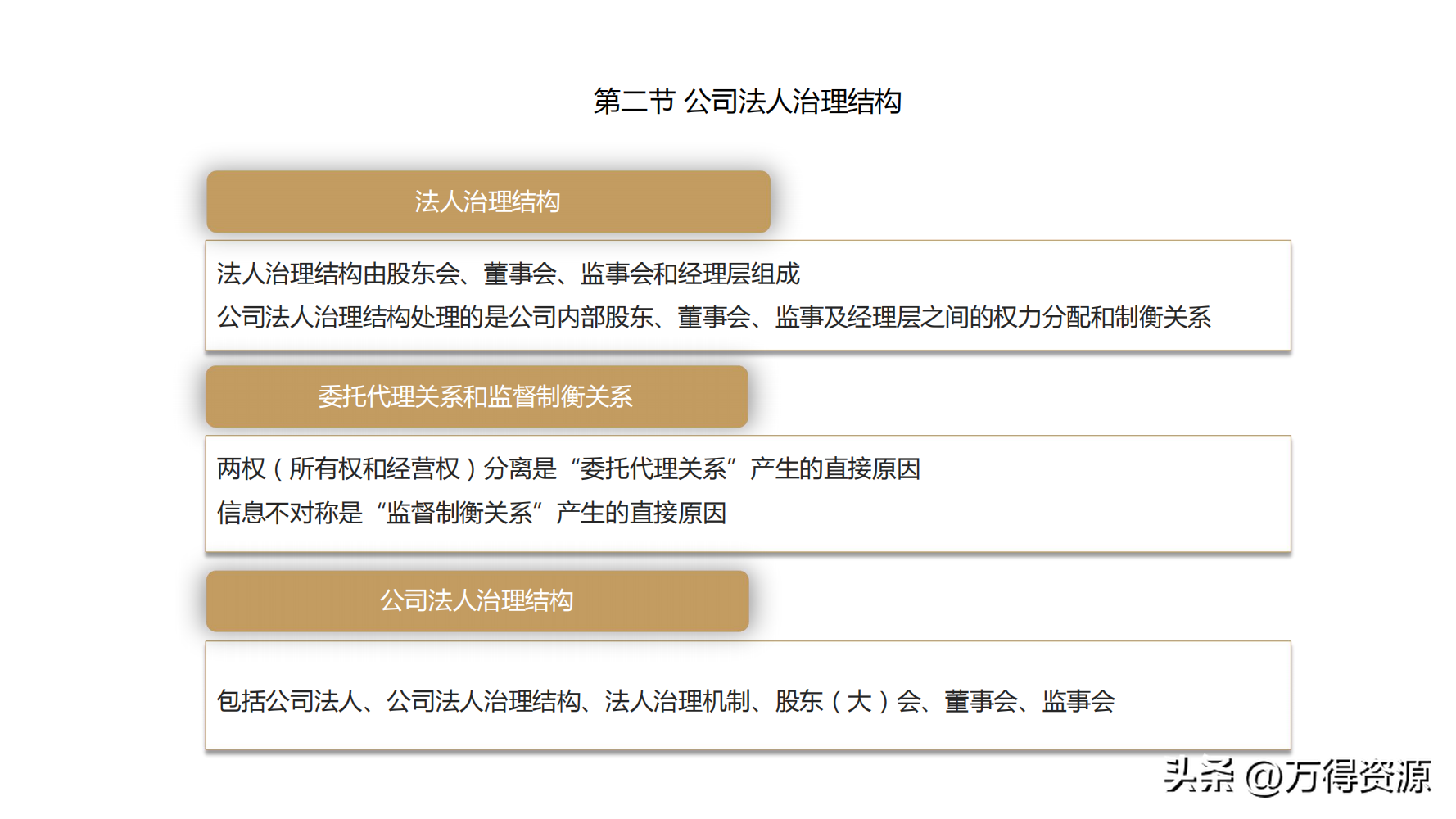 第二节 公司法人治理结构

法人治理结构

法人治理结构由股东会、董事会、监事会和经理层组成

公司法人治理结构处理的是公司内部股东、董事会、监事及经理层之间的权力分配和制衡关系

委托代理关系和监督制衡关系

两权（所有权和经营权）分离是“委托代理关系”产生的直接原因

信息不对称是“监督制衡关系”产生的直接原因

公司法人治理结构

包括公司法人、公司法人治理结构、法人治理机制、股东（大）会、董事会、监事会

头条 @万得资源